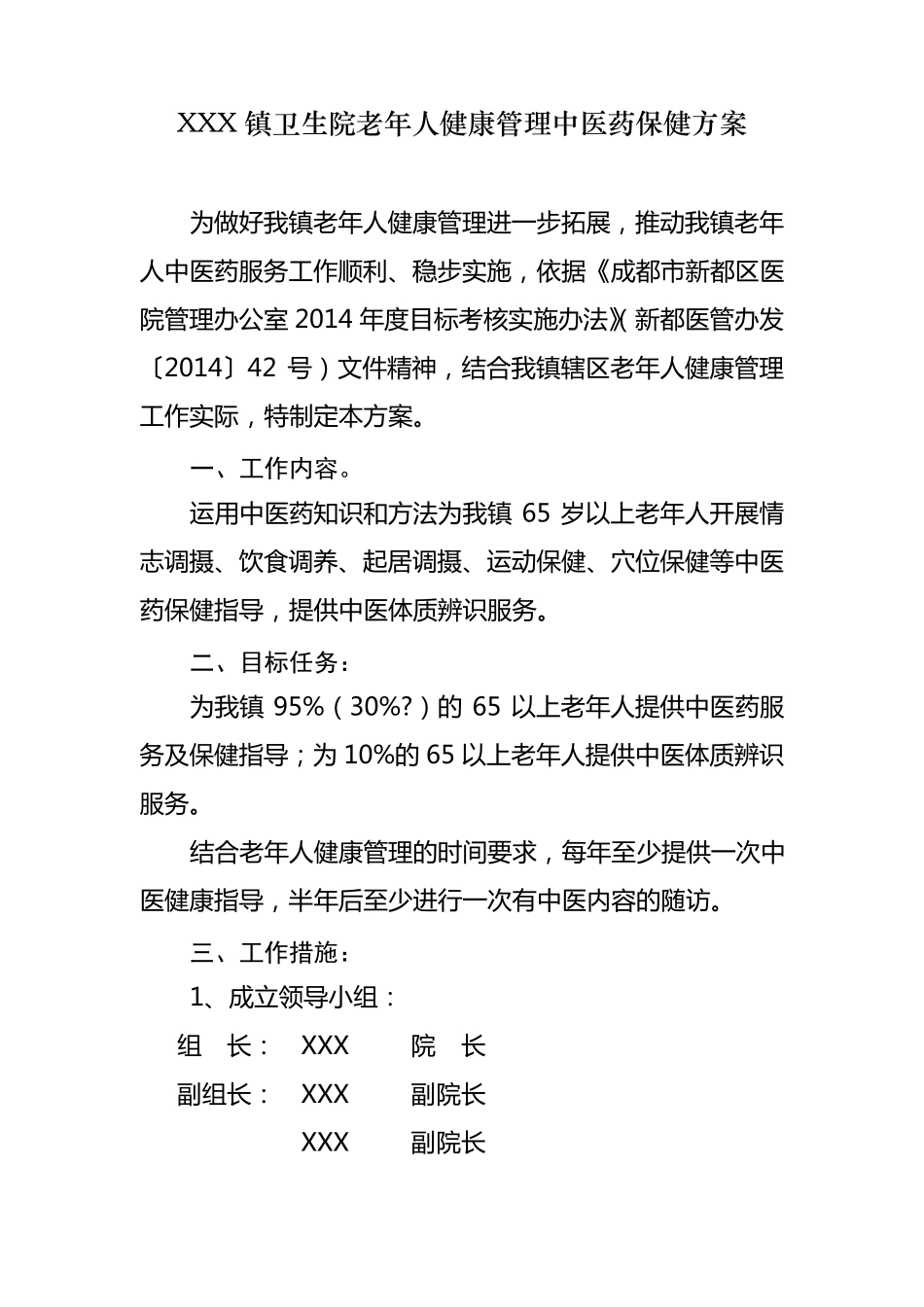 XXX 镇卫生院老年人健康管理中医药保健方案

为做好我镇老年人健康管理进一步拓展，推动我镇老年人中医药服务工作顺利、稳步实施，依据《成都市新都区医院管理办公室 2014 年度目标考核实施办法》(新都医管办发〔2014〕42 号）文件精神，结合我镇辖区老年人健康管理工作实际，特制定本方案。

一、工作内容。

运用中医药知识和方法为我镇 65 岁以上老年人开展情志调摄、饮食调养、起居调摄、运动保健、穴位保健等中医药保健指导，提供中医体质辨识服务。

二、目标任务：

为我镇 95%（30%?）的 65 以上老年人提供中医药服务及保健指导；为 10%的 65 以上老年人提供中医体质辨识服务。

结合老年人健康管理的时间要求，每年至少提供一次中医健康指导，半年后至少进行一次有中医内容的随访。

三、工作措施：

1、成立领导小组：

组　长：　XXX　　院　长

副组长：　XXX　　副院长

XXX　　副院长